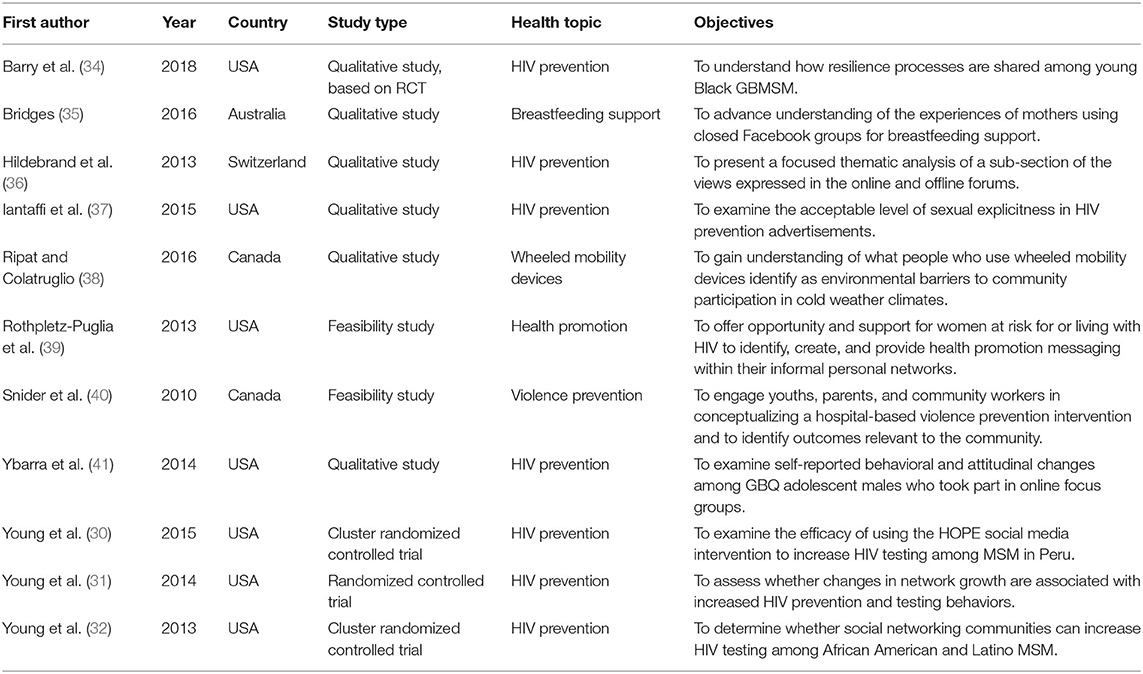 | First author | Year | Country | Study type | Health topic | Objectives |
|---|---|---|---|---|---|
| Barry et al. (34) | 2018 | USA | Qualitative study, based on RCT | HIV prevention | To understand how resilience processes are shared among young Black GBMSM. |
| Bridges (35) | 2016 | Australia | Qualitative study | Breastfeeding support | To advance understanding of the experiences of mothers using closed Facebook groups for breastfeeding support. |
| Hildebrand et al. (36) | 2013 | Switzerland | Qualitative study | HIV prevention | To present a focused thematic analysis of a sub-section of the views expressed in the online and offline forums. |
| Iantaffi et al. (37) | 2015 | USA | Qualitative study | HIV prevention | To examine the acceptable level of sexual explicitness in HIV prevention advertisements. |
| Ripat and Colatruglio (38) | 2016 | Canada | Qualitative study | Wheeled mobility devices | To gain understanding of what people who use wheeled mobility devices identify as environmental barriers to community participation in cold weather climates. |
| Rothpletz-Puglia et al. (39) | 2013 | USA | Feasibility study | Health promotion | To offer opportunity and support for women at risk for or living with HIV to identify, create, and provide health promotion messaging within their informal personal networks. |
| Snider et al. (40) | 2010 | Canada | Feasibility study | Violence prevention | To engage youths, parents, and community workers in conceptualizing a hospital-based violence prevention intervention and to identify outcomes relevant to the community. |
| Ybarra et al. (41) | 2014 | USA | Qualitative study | HIV prevention | To examine self-reported behavioral and attitudinal changes among GBQ adolescent males who took part in online focus groups. |
| Young et al. (30) | 2015 | USA | Cluster randomized controlled trial | HIV prevention | To examine the efficacy of using the HOPE social media intervention to increase HIV testing among MSM in Peru. |
| Young et al. (31) | 2014 | USA | Randomized controlled trial | HIV prevention | To assess whether changes in network growth are associated with increased HIV prevention and testing behaviors. |
| Young et al. (32) | 2013 | USA | Cluster randomized controlled trial | HIV prevention | To determine whether social networking communities can increase HIV testing among African American and Latino MSM. |